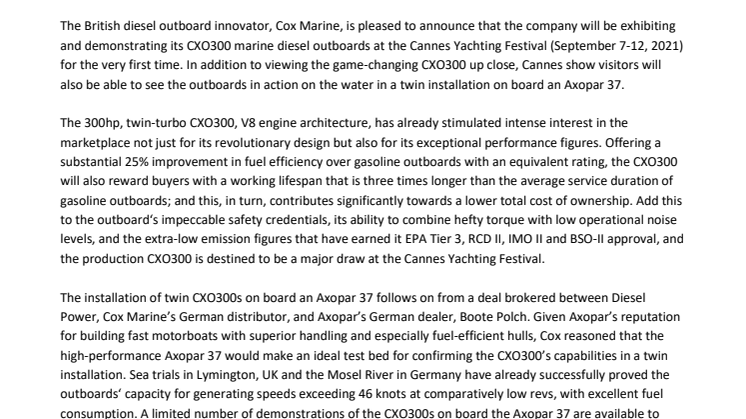 The British diesel outboard innovator, Cox Marine, is pleased to announce that the company will be exhibiting and demonstrating its CXO300 marine diesel outboards at the Cannes Yachting Festival (September 7-12, 2021) for the very first time. In addition to viewing the game-changing CXO300 up close, Cannes show visitors will also be able to see the outboards in action on the water in a twin installation on board an Axopar 37.

The 300hp, twin-turbo CXO300, V8 engine architecture, has already stimulated intense interest in the marketplace not just for its revolutionary design but also for its exceptional performance figures. Offering a substantial 25% improvement in fuel efficiency over gasoline outboards with an equivalent rating, the CXO300 will also reward buyers with a working lifespan that is three times longer than the average service duration of gasoline outboards; and this, in turn, contributes significantly towards a lower total cost of ownership. Add this to the outboard's impeccable safety credentials, its ability to combine hefty torque with low operational noise levels, and the extra-low emission figures that have earned it EPA Tier 3, RCD II, IMO II and BSO-II approval, and the production CXO300 is destined to be a major draw at the Cannes Yachting Festival.

The installation of twin CXO300s on board an Axopar 37 follows on from a deal brokered between Diesel Power, Cox Marine's German distributor, and Axopar's German dealer, Boote Polch. Given Axopar's reputation for building fast motorboats with superior handling and especially fuel-efficient hulls, Cox reasoned that the high-performance Axopar 37 would make an ideal test bed for confirming the CXO300's capabilities in a twin installation. Sea trials in Lymington, UK and the Mosel River in Germany have already successfully proved the outboards' capacity for generating speeds exceeding 46 knots at comparatively low revs, with excellent fuel consumption. A limited number of demonstrations of the CXO300s on board the Axopar 37 are available to